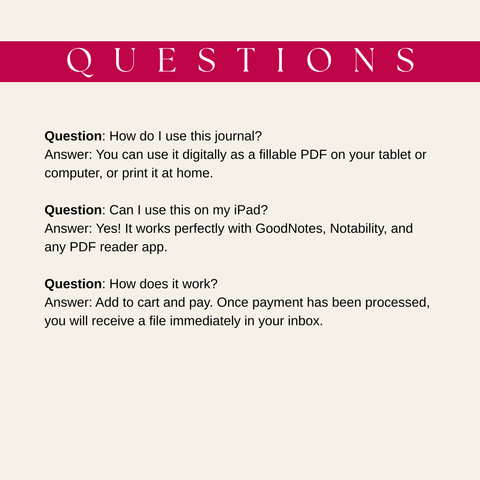 QUESTIONS

Question: How do I use this journal?
Answer: You can use it digitally as a fillable PDF on your tablet or computer, or print it at home.

Question: Can I use this on my iPad?
Answer: Yes! It works perfectly with GoodNotes, Notability, and any PDF reader app.

Question: How does it work?
Answer: Add to cart and pay. Once payment has been processed, you will receive a file immediately in your inbox.